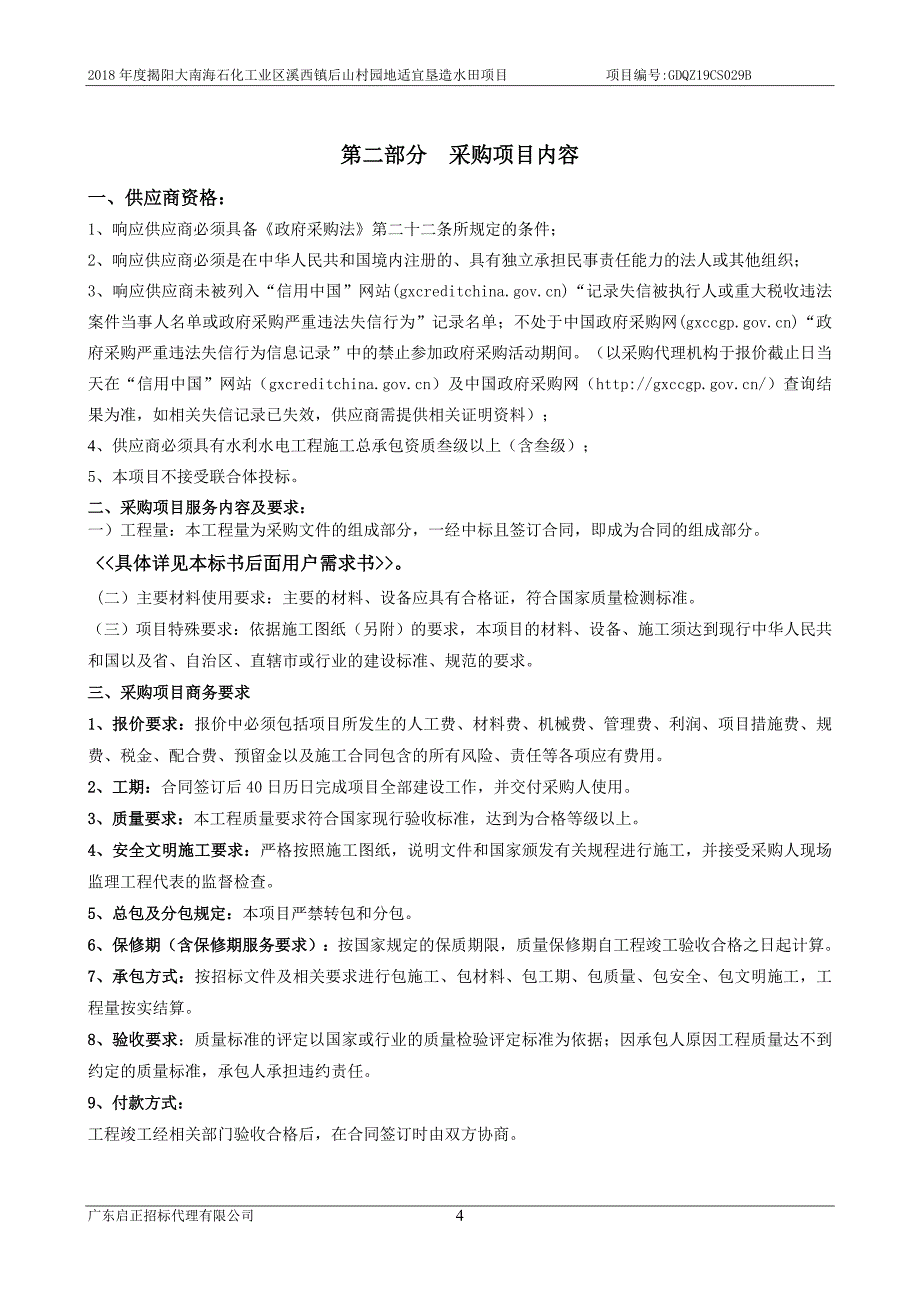 2018 年度揭阳大南海石化工业区溪西镇后山村园地适宜垦造水田项目　　项目编号:GDQZ19CS029B

第二部分　采购项目内容

一、供应商资格：

1、响应供应商必须具备《政府采购法》第二十二条所规定的条件；

2、响应供应商必须是在中华人民共和国境内注册的、具有独立承担民事责任能力的法人或其他组织；

3、响应供应商未被列入“信用中国”网站(gxcreditchina.gov.cn)“记录失信被执行人或重大税收违法案件当事人名单或政府采购严重违法失信行为”记录名单；不处于中国政府采购网(gxccgp.gov.cn)“政府采购严重违法失信行为信息记录”中的禁止参加政府采购活动期间。（以采购代理机构于报价截止日当天在“信用中国”网站（gxcreditchina.gov.cn）及中国政府采购网（http://gxccgp.gov.cn/）查询结果为准，如相关失信记录已失效，供应商需提供相关证明资料）；

4、供应商必须具有水利水电工程施工总承包资质叁级以上（含叁级）；

5、本项目不接受联合体投标。

二、采购项目服务内容及要求：

一）工程量：本工程量为采购文件的组成部分，一经中标且签订合同，即成为合同的组成部分。

<<具体详见本标书后面用户需求书>>。

（二）主要材料使用要求：主要的材料、设备应具有合格证，符合国家质量检测标准。

（三）项目特殊要求：依据施工图纸（另附）的要求，本项目的材料、设备、施工须达到现行中华人民共和国以及省、自治区、直辖市或行业的建设标准、规范的要求。

三、采购项目商务要求

1、报价要求：报价中必须包括项目所发生的人工费、材料费、机械费、管理费、利润、项目措施费、规费、税金、配合费、预留金以及施工合同包含的所有风险、责任等各项应有费用。

2、工期：合同签订后 40 日历日完成项目全部建设工作，并交付采购人使用。

3、质量要求：本工程质量要求符合国家现行验收标准，达到为合格等级以上。

4、安全文明施工要求：严格按照施工图纸，说明文件和国家颁发有关规程进行施工，并接受采购人现场监理工程代表的监督检查。

5、总包及分包规定：本项目严禁转包和分包。

6、保修期（含保修期服务要求）：按国家规定的保质期限，质量保修期自工程竣工验收合格之日起计算。

7、承包方式：按招标文件及相关要求进行包施工、包材料、包工期、包质量、包安全、包文明施工，工程量按实结算。

8、验收要求：质量标准的评定以国家或行业的质量检验评定标准为依据；因承包人原因工程质量达不到约定的质量标准，承包人承担违约责任。

9、付款方式：

工程竣工经相关部门验收合格后，在合同签订时由双方协商。

广东启正招标代理有限公司　　4